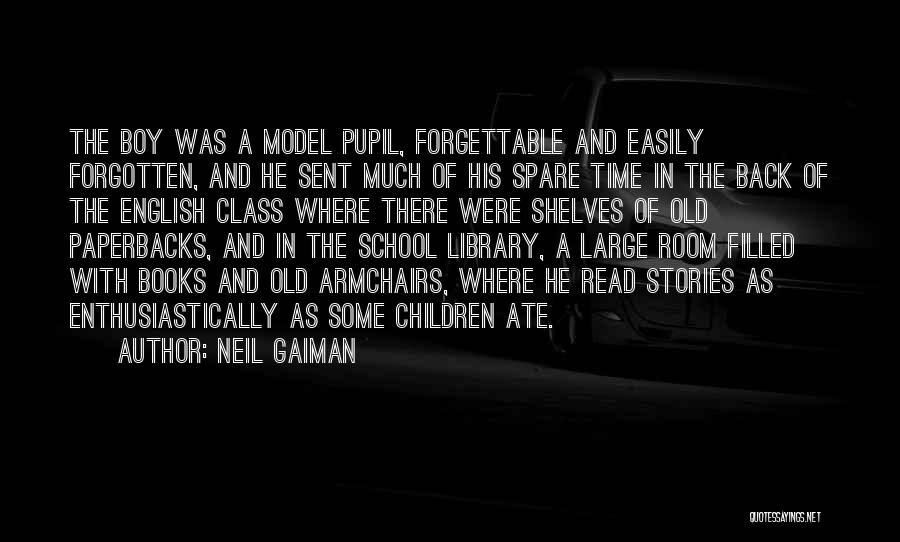 THE BOY WAS A MODEL PUPIL, FORGETTABLE AND EASILY FORGOTTEN, AND HE SENT MUCH OF HIS SPARE TIME IN THE BACK OF THE ENGLISH CLASS WHERE THERE WERE SHELVES OF OLD PAPERBACKS, AND IN THE SCHOOL LIBRARY, A LARGE ROOM FILLED WITH BOOKS AND OLD ARMCHAIRS, WHERE HE READ STORIES AS ENTHUSIASTICALLY AS SOME CHILDREN ATE.

AUTHOR: NEIL GAIMAN

QUOTESSAYINGS.NET